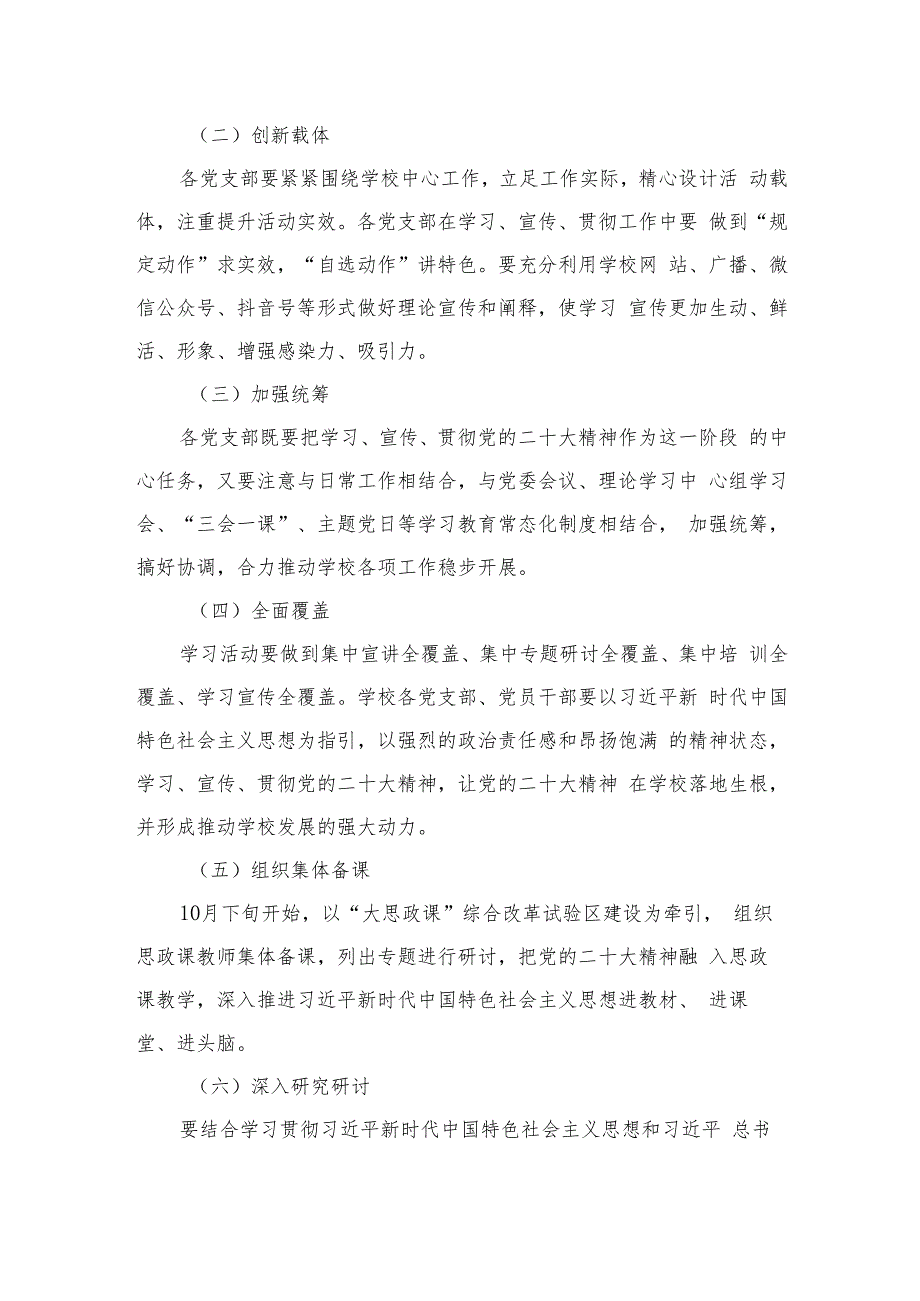 （二）创新载体

各党支部要紧紧围绕学校中心工作，立足工作实际，精心设计活 动载体，注重提升活动实效。各党支部在学习、宣传、贯彻工作中要 做到“规定动作”求实效，“自选动作”讲特色。要充分利用学校网 站、广播、微信公众号、抖音号等形式做好理论宣传和阐释，使学习 宣传更加生动、鲜活、形象、增强感染力、吸引力。

（三）加强统筹

各党支部既要把学习、宣传、贯彻党的二十大精神作为这一阶段 的中心任务，又要注意与日常工作相结合，与党委会议、理论学习中 心组学习会、“三会一课”、主题党日等学习教育常态化制度相结合， 加强统筹，搞好协调，合力推动学校各项工作稳步开展。

（四）全面覆盖

学习活动要做到集中宣讲全覆盖、集中专题研讨全覆盖、集中培 训全覆盖、学习宣传全覆盖。学校各党支部、党员干部要以习近平新 时代中国特色社会主义思想为指引，以强烈的政治责任感和昂扬饱满 的精神状态，学习、宣传、贯彻党的二十大精神，让党的二十大精神 在学校落地生根，并形成推动学校发展的强大动力。

（五）组织集体备课

10月下旬开始，以“大思政课”综合改革试验区建设为牵引， 组织思政课教师集体备课，列出专题进行研讨，把党的二十大精神融 入思政课教学，深入推进习近平新时代中国特色社会主义思想进教材、 进课堂、进头脑。

（六）深入研究研讨

要结合学习贯彻习近平新时代中国特色社会主义思想和习近平 总书